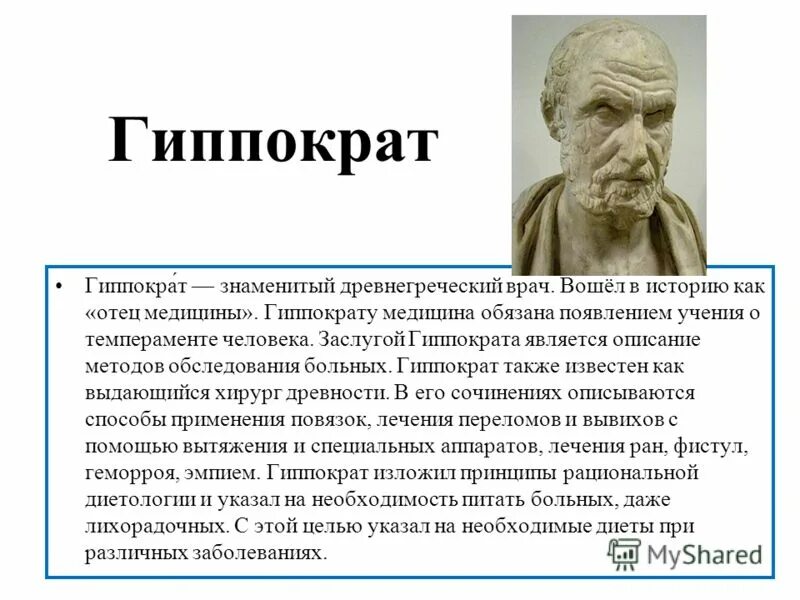 Гиппократ

• Гиппокра́т — знаменитый древнегреческий врач. Вошёл в историю как «отец медицины». Гиппократу медицина обязана появлением учения о темпераменте человека. Заслугой Гиппократа является описание методов обследования больных. Гиппократ также известен как выдающийся хирург древности. В его сочинениях описываются способы применения повязок, лечения переломов и вывихов с помощью вытяжения и специальных аппаратов, лечения ран, фистул, геморроя, эмпием. Гиппократ изложил принципы рациональной диетологии и указал на необходимость питать больных, даже лихорадочных. С этой целью указал на необходимые диеты при различных заболеваниях.

MyShared